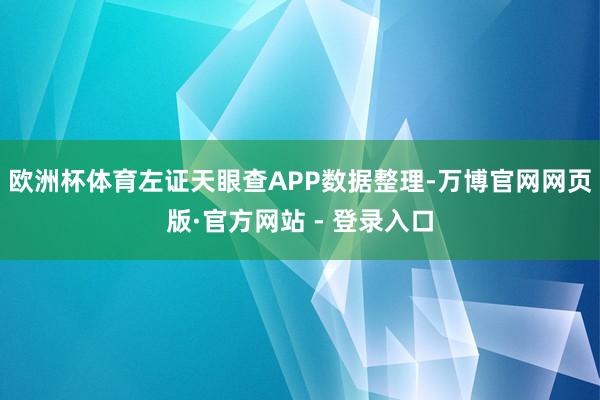 欧洲杯体育左证天眼查APP数据整理-万博官网网页版·官方网站 - 登录入口